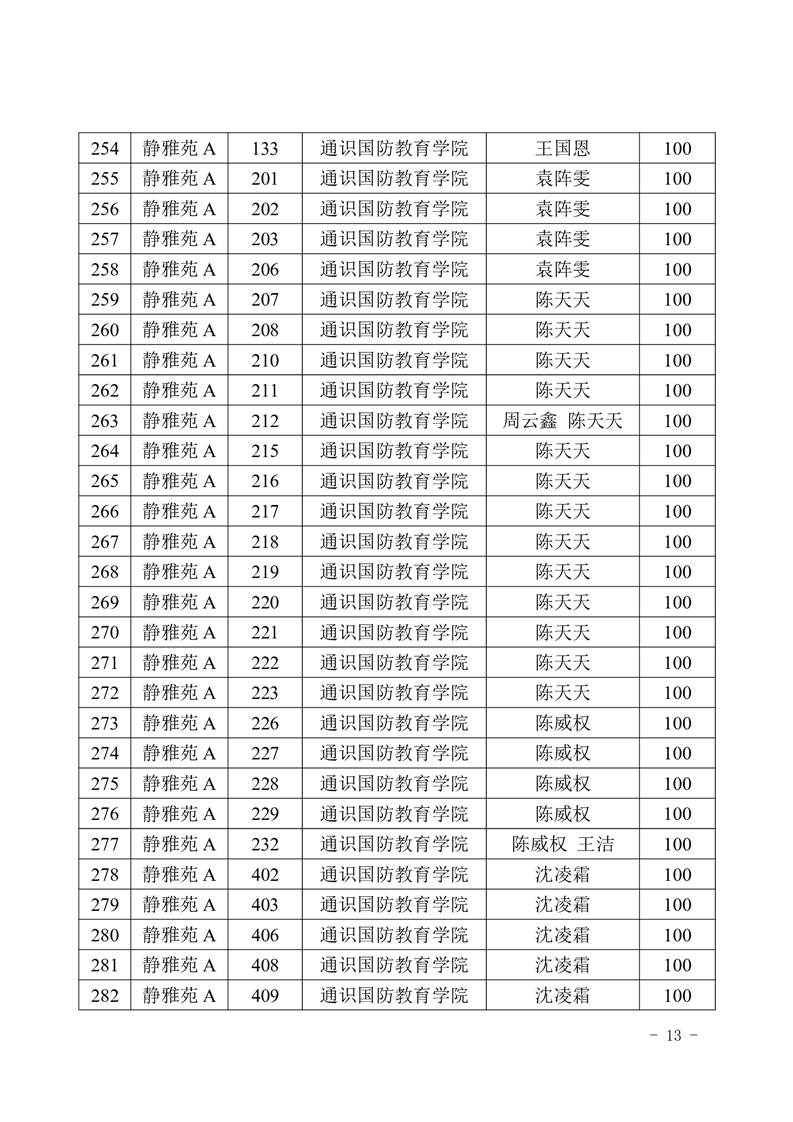 | 254 | 静雅苑 A | 133 | 通识国防教育学院 | 王国恩 | 100 |
|---|---|---|---|---|---|
| 255 | 静雅苑 A | 201 | 通识国防教育学院 | 袁阵雯 | 100 |
| 256 | 静雅苑 A | 202 | 通识国防教育学院 | 袁阵雯 | 100 |
| 257 | 静雅苑 A | 203 | 通识国防教育学院 | 袁阵雯 | 100 |
| 258 | 静雅苑 A | 206 | 通识国防教育学院 | 袁阵雯 | 100 |
| 259 | 静雅苑 A | 207 | 通识国防教育学院 | 陈天天 | 100 |
| 260 | 静雅苑 A | 208 | 通识国防教育学院 | 陈天天 | 100 |
| 261 | 静雅苑 A | 210 | 通识国防教育学院 | 陈天天 | 100 |
| 262 | 静雅苑 A | 211 | 通识国防教育学院 | 陈天天 | 100 |
| 263 | 静雅苑 A | 212 | 通识国防教育学院 | 周云鑫 陈天天 | 100 |
| 264 | 静雅苑 A | 215 | 通识国防教育学院 | 陈天天 | 100 |
| 265 | 静雅苑 A | 216 | 通识国防教育学院 | 陈天天 | 100 |
| 266 | 静雅苑 A | 217 | 通识国防教育学院 | 陈天天 | 100 |
| 267 | 静雅苑 A | 218 | 通识国防教育学院 | 陈天天 | 100 |
| 268 | 静雅苑 A | 219 | 通识国防教育学院 | 陈天天 | 100 |
| 269 | 静雅苑 A | 220 | 通识国防教育学院 | 陈天天 | 100 |
| 270 | 静雅苑 A | 221 | 通识国防教育学院 | 陈天天 | 100 |
| 271 | 静雅苑 A | 222 | 通识国防教育学院 | 陈天天 | 100 |
| 272 | 静雅苑 A | 223 | 通识国防教育学院 | 陈天天 | 100 |
| 273 | 静雅苑 A | 226 | 通识国防教育学院 | 陈威权 | 100 |
| 274 | 静雅苑 A | 227 | 通识国防教育学院 | 陈威权 | 100 |
| 275 | 静雅苑 A | 228 | 通识国防教育学院 | 陈威权 | 100 |
| 276 | 静雅苑 A | 229 | 通识国防教育学院 | 陈威权 | 100 |
| 277 | 静雅苑 A | 232 | 通识国防教育学院 | 陈威权 王洁 | 100 |
| 278 | 静雅苑 A | 402 | 通识国防教育学院 | 沈凌霜 | 100 |
| 279 | 静雅苑 A | 403 | 通识国防教育学院 | 沈凌霜 | 100 |
| 280 | 静雅苑 A | 406 | 通识国防教育学院 | 沈凌霜 | 100 |
| 281 | 静雅苑 A | 408 | 通识国防教育学院 | 沈凌霜 | 100 |
| 282 | 静雅苑 A | 409 | 通识国防教育学院 | 沈凌霜 | 100 |

- 13 -